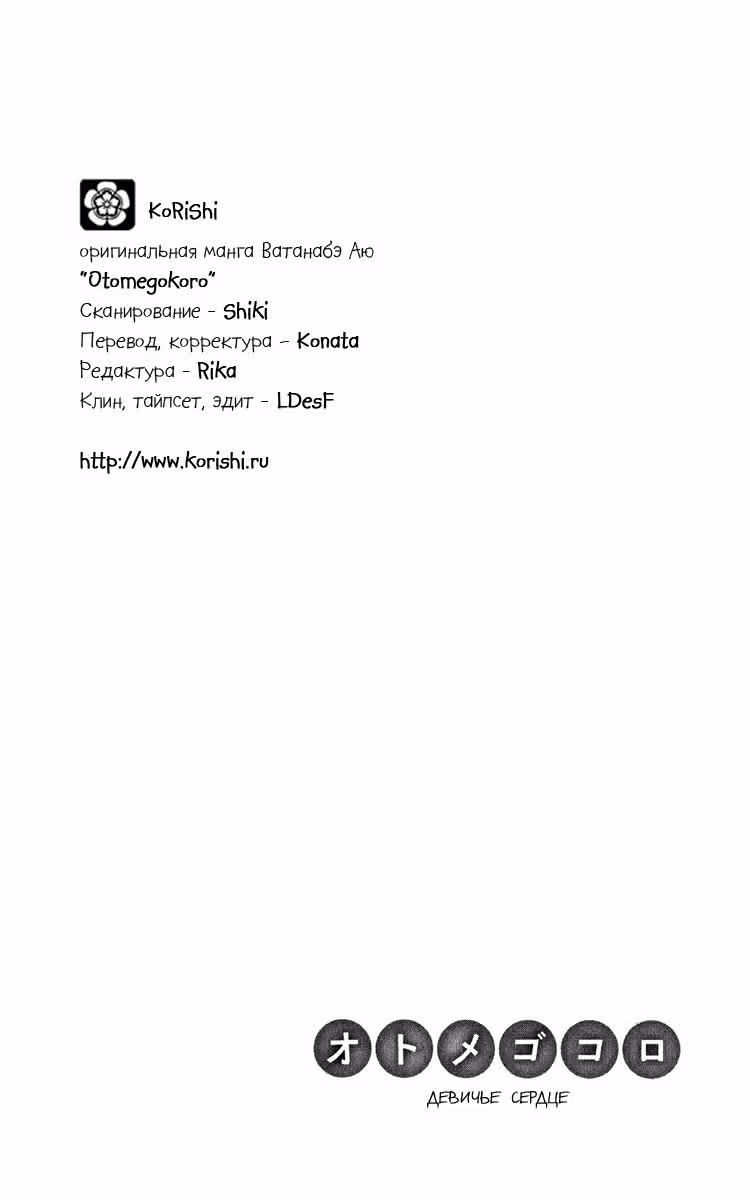 KoRiShi

оригинальная манга Ватанабэ Аю
"Otomegokoro"
Сканирование - Shiki
Перевод, корректура - Konata
Редактура - Rika
Клин, тайпсет, эдит - LDesF

http://www.korishi.ru

オトメゴコロ
ДЕВИЧЬЕ СЕРДЦЕ